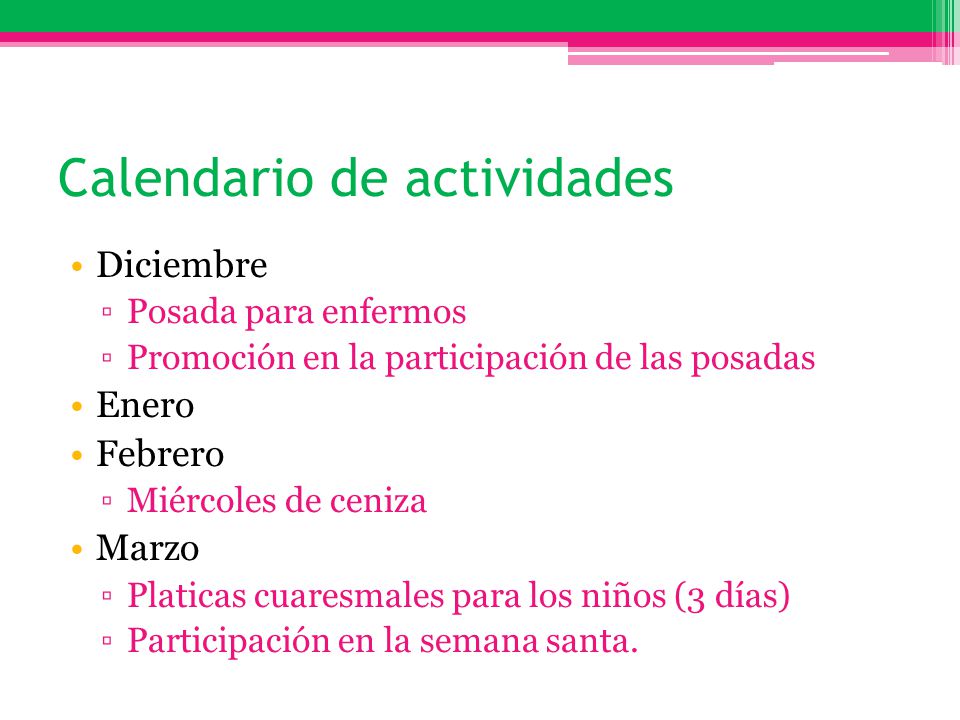 Calendario de actividades

• Diciembre
  ▫ Posada para enfermos
  ▫ Promoción en la participación de las posadas
• Enero
• Febrero
  ▫ Miércoles de ceniza
• Marzo
  ▫ Platicas cuaresmales para los niños (3 días)
  ▫ Participación en la semana santa.